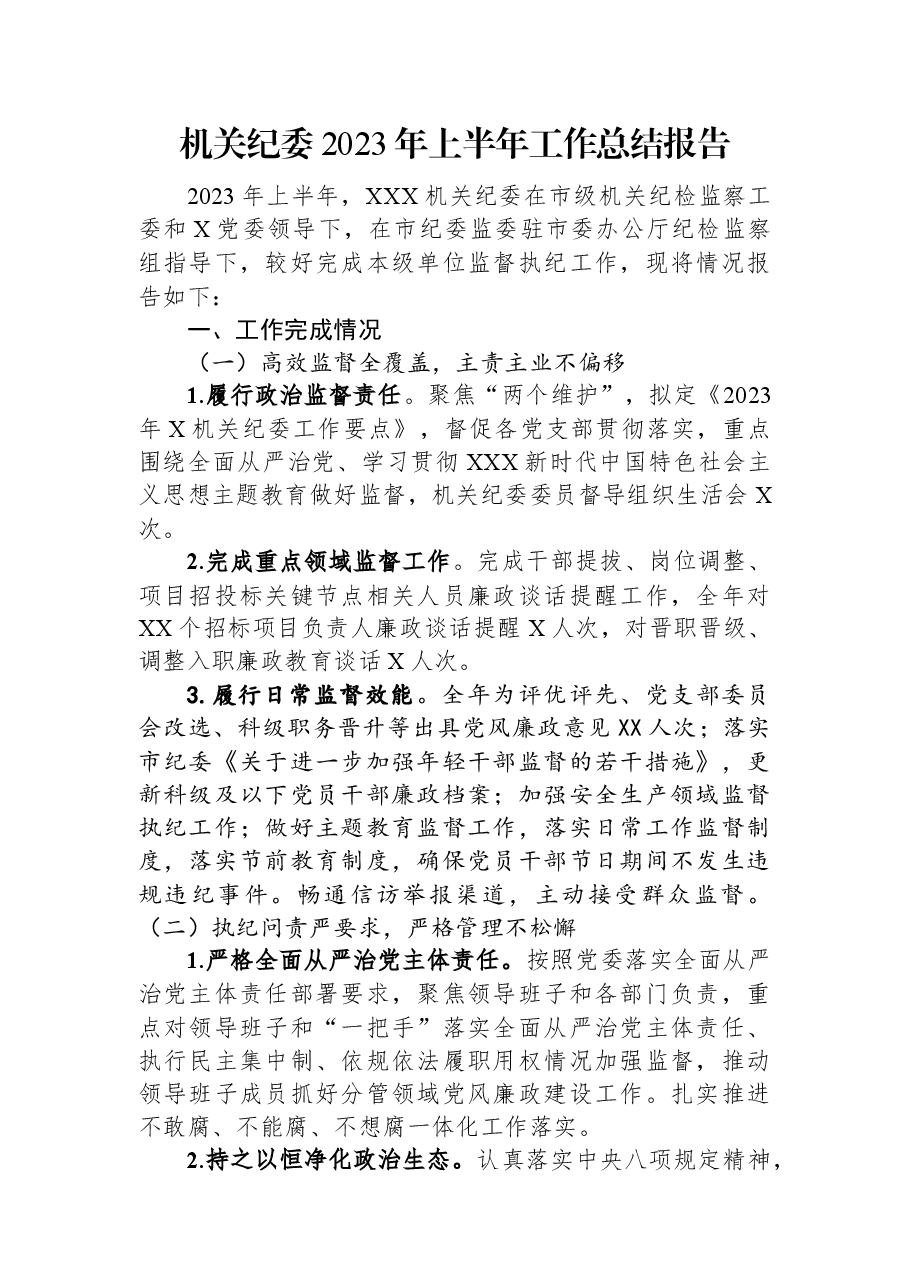 机关纪委2023年上半年工作总结报告

2023年上半年，XXX机关纪委在市级机关纪检监察工委和X党委领导下，在市纪委监委驻市委办公厅纪检监察组指导下，较好完成本级单位监督执纪工作，现将情况报告如下：

一、工作完成情况

（一）高效监督全覆盖，主责主业不偏移

1.履行政治监督责任。聚焦“两个维护”，拟定《2023年X机关纪委工作要点》，督促各党支部贯彻落实，重点围绕全面从严治党、学习贯彻XXX新时代中国特色社会主义思想主题教育做好监督，机关纪委委员督导组织生活会X次。

2.完成重点领域监督工作。完成干部提拔、岗位调整、项目招投标关键节点相关人员廉政谈话提醒工作，全年对XX个招标项目负责人廉政谈话提醒X人次，对晋职晋级、调整入职廉政教育谈话X人次。

3.履行日常监督效能。全年为评优评先、党支部委员会改选、科级职务晋升等出具党风廉政意见XX人次；落实市纪委《关于进一步加强年轻干部监督的若干措施》，更新科级及以下党员干部廉政档案；加强安全生产领域监督执纪工作；做好主题教育监督工作，落实日常工作监督制度，落实节前教育制度，确保党员干部节日期间不发生违规违纪事件。畅通信访举报渠道，主动接受群众监督。

（二）执纪问责严要求，严格管理不松懈

1.严格全面从严治党主体责任。按照党委落实全面从严治党主体责任部署要求，聚焦领导班子和各部门负责，重点对领导班子和“一把手”落实全面从严治党主体责任、执行民主集中制、依规依法履职用权情况加强监督，推动领导班子成员抓好分管领域党风廉政建设工作。扎实推进不敢腐、不能腐、不想腐一体化工作落实。

2.持之以恒净化政治生态。认真落实中央八项规定精神，